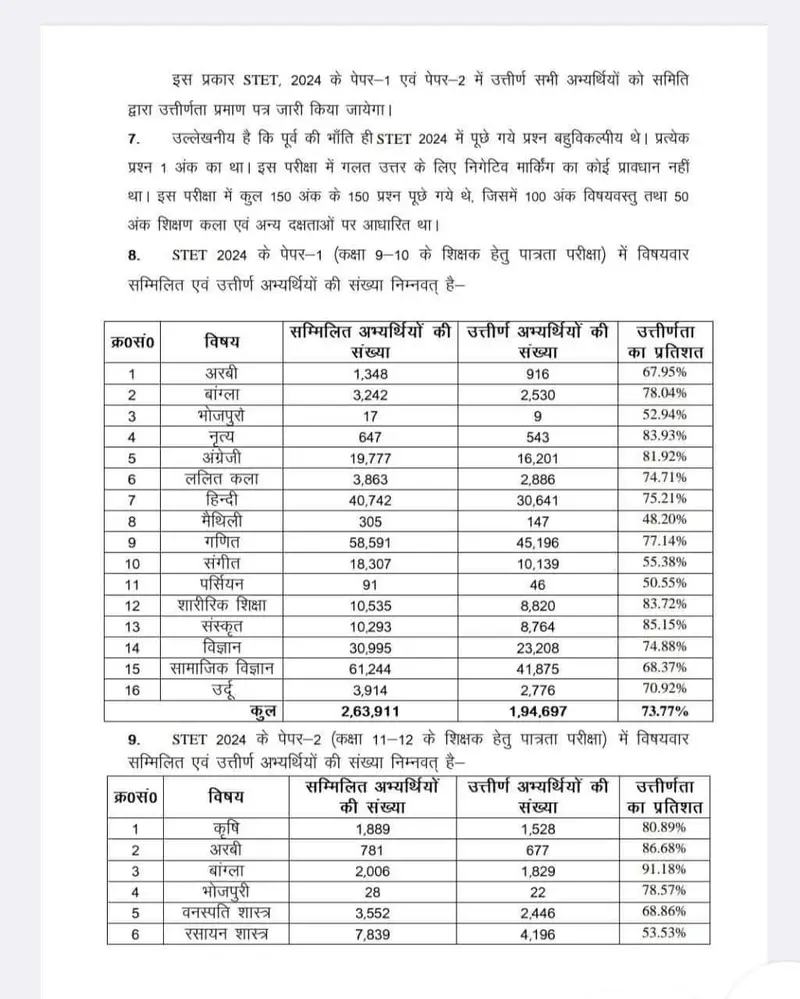 इस प्रकार STET, 2024 के पेपर–1 एवं पेपर–2 में उत्तीर्ण सभी अभ्यर्थियों को समिति द्वारा उत्तीर्णता प्रमाण पत्र जारी किया जायेगा।

7. उल्लेखनीय है कि पूर्व की भाँति ही STET 2024 में पूछे गये प्रश्न बहुविकल्पीय थे। प्रत्येक प्रश्न 1 अंक का था। इस परीक्षा में गलत उत्तर के लिए निगेटिव मार्किंग का कोई प्रावधान नहीं था। इस परीक्षा में कुल 150 अंक के 150 प्रश्न पूछे गये थे, जिसमें 100 अंक विषयवस्तु तथा 50 अंक शिक्षण कला एवं अन्य दक्षताओं पर आधारित था।

8. STET 2024 के पेपर–1 (कक्षा 9–10 के शिक्षक हेतु पात्रता परीक्षा) में विषयवार सम्मिलित एवं उत्तीर्ण अभ्यर्थियों की संख्या निम्नवत् है–

| क्र0सं0 | विषय | सम्मिलित अभ्यर्थियों की संख्या | उत्तीर्ण अभ्यर्थियों की संख्या | उत्तीर्णता का प्रतिशत |
|---|---|---|---|---|
| 1 | अरबी | 1,348 | 916 | 67.95% |
| 2 | बांग्ला | 3,242 | 2,530 | 78.04% |
| 3 | भोजपुरी | 17 | 9 | 52.94% |
| 4 | नृत्य | 647 | 543 | 83.93% |
| 5 | अंग्रेजी | 19,777 | 16,201 | 81.92% |
| 6 | ललित कला | 3,863 | 2,886 | 74.71% |
| 7 | हिन्दी | 40,742 | 30,641 | 75.21% |
| 8 | मैथिली | 305 | 147 | 48.20% |
| 9 | गणित | 58,591 | 45,196 | 77.14% |
| 10 | संगीत | 18,307 | 10,139 | 55.38% |
| 11 | पर्सियन | 91 | 46 | 50.55% |
| 12 | शारीरिक शिक्षा | 10,535 | 8,820 | 83.72% |
| 13 | संस्कृत | 10,293 | 8,764 | 85.15% |
| 14 | विज्ञान | 30,995 | 23,208 | 74.88% |
| 15 | सामाजिक विज्ञान | 61,244 | 41,875 | 68.37% |
| 16 | उर्दू | 3,914 | 2,776 | 70.92% |
| | कुल | 2,63,911 | 1,94,697 | 73.77% |

9. STET 2024 के पेपर–2 (कक्षा 11–12 के शिक्षक हेतु पात्रता परीक्षा) में विषयवार सम्मिलित एवं उत्तीर्ण अभ्यर्थियों की संख्या निम्नवत् है–

| क्र0सं0 | विषय | सम्मिलित अभ्यर्थियों की संख्या | उत्तीर्ण अभ्यर्थियों की संख्या | उत्तीर्णता का प्रतिशत |
|---|---|---|---|---|
| 1 | कृषि | 1,889 | 1,528 | 80.89% |
| 2 | अरबी | 781 | 677 | 86.68% |
| 3 | बांग्ला | 2,006 | 1,829 | 91.18% |
| 4 | भोजपुरी | 28 | 22 | 78.57% |
| 5 | वनस्पति शास्त्र | 3,552 | 2,446 | 68.86% |
| 6 | रसायन शास्त्र | 7,839 | 4,196 | 53.53% |